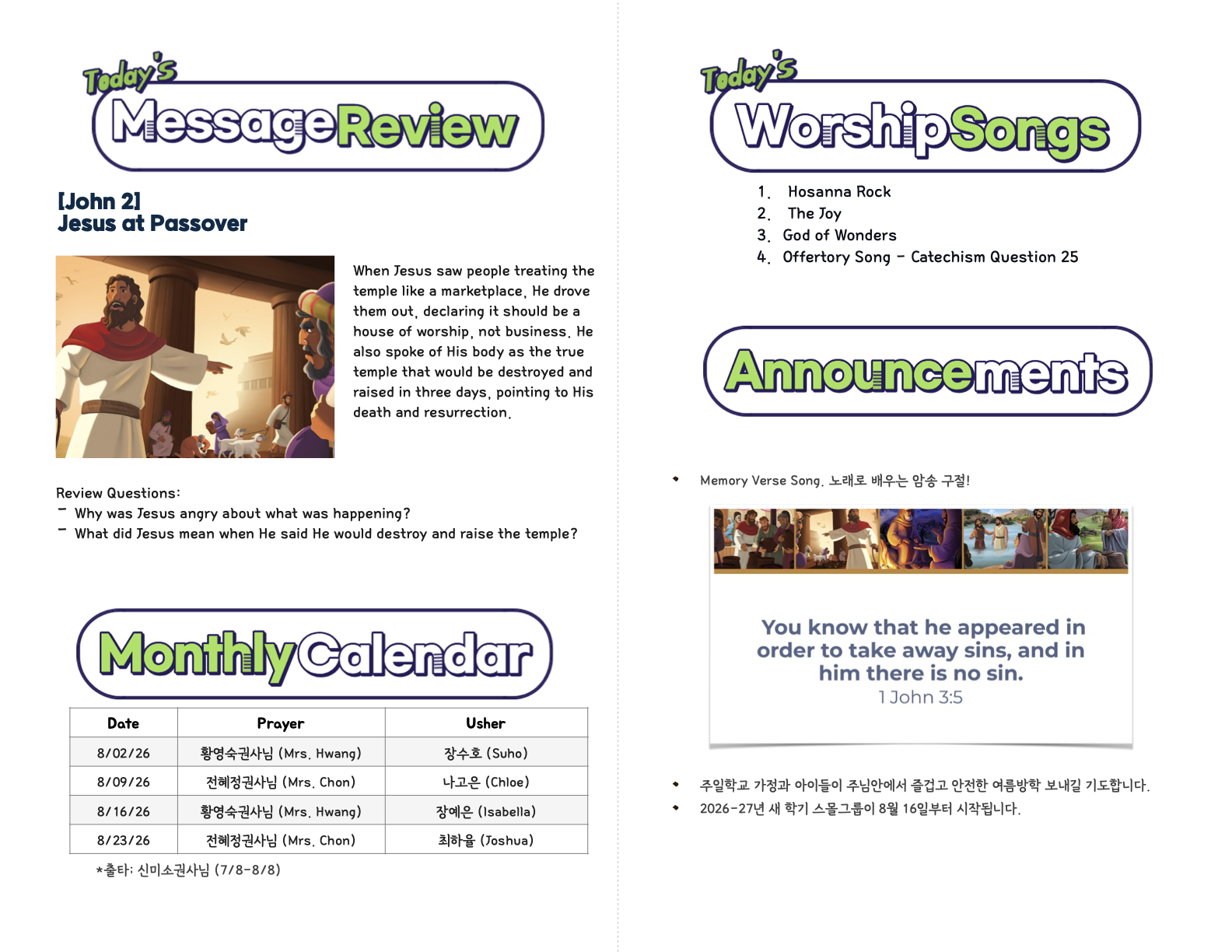 Today's
MessageReview

[John 2]
Jesus at Passover

When Jesus saw people treating the temple like a marketplace, He drove them out, declaring it should be a house of worship, not business. He also spoke of His body as the true temple that would be destroyed and raised in three days, pointing to His death and resurrection.

Review Questions:
- Why was Jesus angry about what was happening?
- What did Jesus mean when He said He would destroy and raise the temple?

MonthlyCalendar

| Date | Prayer | Usher |
|---|---|---|
| 8/02/26 | 황영숙권사님 (Mrs. Hwang) | 장수호 (Suho) |
| 8/09/26 | 전혜정권사님 (Mrs. Chon) | 나고은 (Chloe) |
| 8/16/26 | 황영숙권사님 (Mrs. Hwang) | 장예은 (Isabella) |
| 8/23/26 | 전혜정권사님 (Mrs. Chon) | 최하율 (Joshua) |

*출타: 신미소권사님 (7/8-8/8)

Today's
WorshipSongs

1. Hosanna Rock
2. The Joy
3. God of Wonders
4. Offertory Song - Catechism Question 25

Announcements

• Memory Verse Song. 노래로 배우는 암송 구절!

You know that he appeared in order to take away sins, and in him there is no sin.
1 John 3:5

• 주일학교 가정과 아이들이 주님안에서 즐겁고 안전한 여름방학 보내길 기도합니다.
• 2026-27년 새 학기 스몰그룹이 8월 16일부터 시작됩니다.